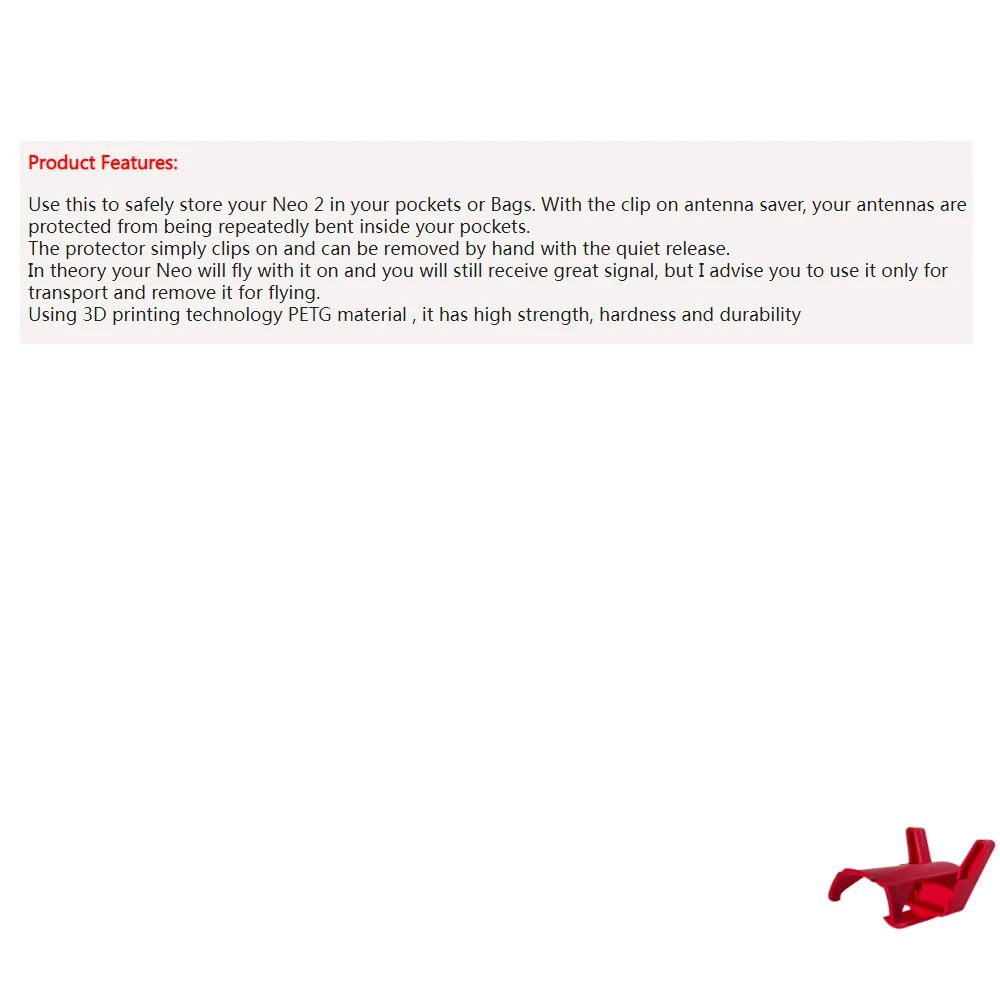 Product Features:

Use this to safely store your Neo 2 in your pockets or Bags. With the clip on antenna saver, your antennas are protected from being repeatedly bent inside your pockets.
The protector simply clips on and can be removed by hand with the quiet release.
In theory your Neo will fly with it on and you will still receive great signal, but I advise you to use it only for transport and remove it for flying.
Using 3D printing technology PETG material , it has high strength, hardness and durability